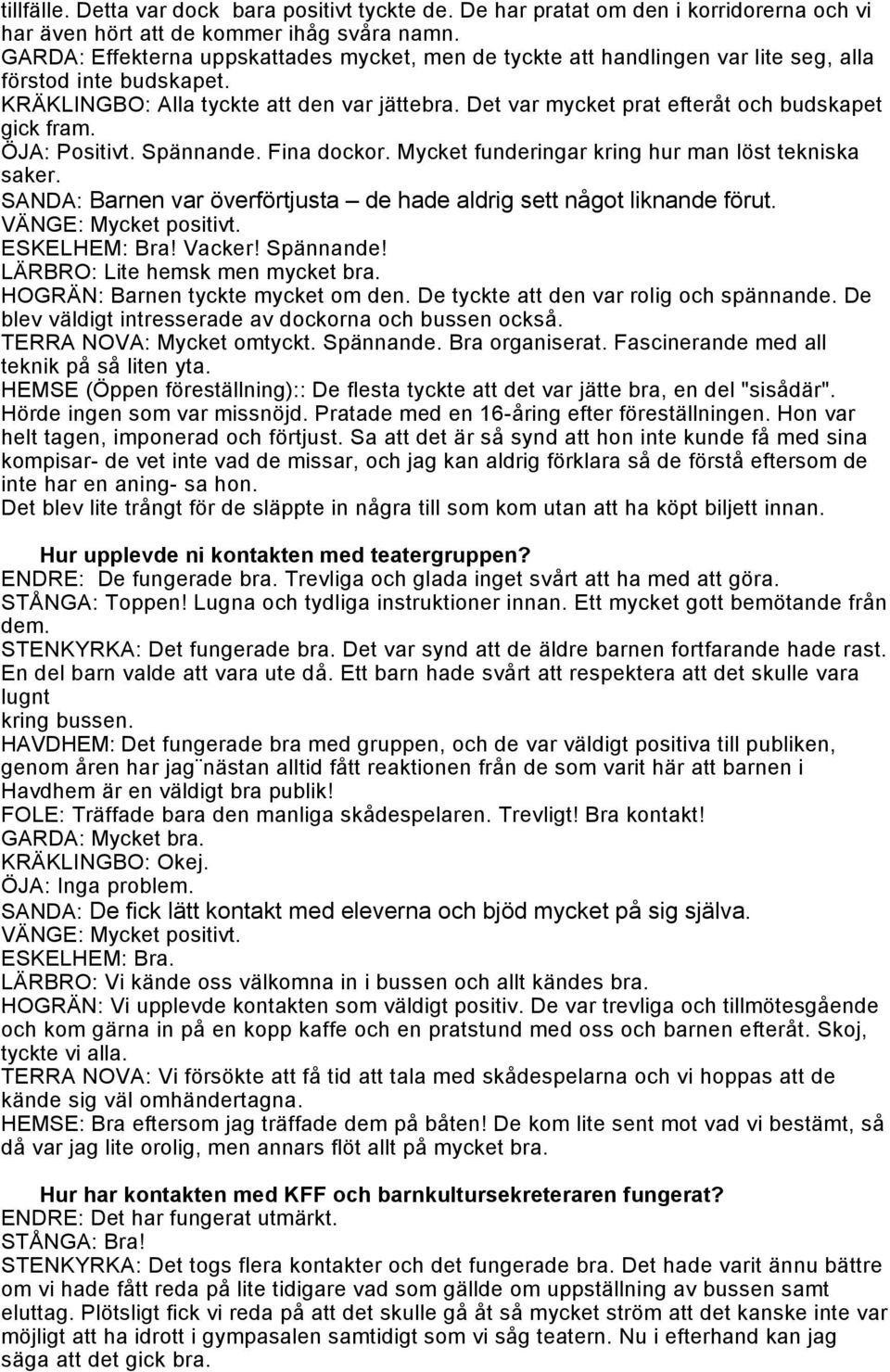 tillfälle. Detta var dock bara positivt tyckte de. De har pratat om den i korridorerna och vi har även hört att de kommer ihåg svåra namn.
GARDA: Effekterna uppskattades mycket, men de tyckte att handlingen var lite seg, alla förstod inte budskapet.
KRÄKLINGBO: Alla tyckte att den var jättebra. Det var mycket prat efteråt och budskapet gick fram.
ÖJA: Positivt. Spännande. Fina dockor. Mycket funderingar kring hur man löst tekniska saker.
SANDA: Barnen var överförtjusta – de hade aldrig sett något liknande förut.
VÄNGE: Mycket positivt.
ESKELHEM: Bra! Vacker! Spännande!
LÄRBRO: Lite hemsk men mycket bra.
HOGRÄN: Barnen tyckte mycket om den. De tyckte att den var rolig och spännande. De blev väldigt intresserade av dockorna och bussen också.
TERRA NOVA: Mycket omtyckt. Spännande. Bra organiserat. Fascinerande med all teknik på så liten yta.
HEMSE (Öppen föreställning):: De flesta tyckte att det var jätte bra, en del "sisådär". Hörde ingen som var missnöjd. Pratade med en 16-åring efter föreställningen. Hon var helt tagen, imponerad och förtjust. Sa att det är så synd att hon inte kunde få med sina kompisar- de vet inte vad de missar, och jag kan aldrig förklara så de förstå eftersom de inte har en aning- sa hon.
Det blev lite trångt för de släppte in några till som kom utan att ha köpt biljett innan.

Hur upplevde ni kontakten med teatergruppen?
ENDRE: De fungerade bra. Trevliga och glada inget svårt att ha med att göra.
STÅNGA: Toppen! Lugna och tydliga instruktioner innan. Ett mycket gott bemötande från dem.
STENKYRKA: Det fungerade bra. Det var synd att de äldre barnen fortfarande hade rast. En del barn valde att vara ute då. Ett barn hade svårt att respektera att det skulle vara lugnt
kring bussen.
HAVDHEM: Det fungerade bra med gruppen, och de var väldigt positiva till publiken, genom åren har jag¨nästan alltid fått reaktionen från de som varit här att barnen i Havdhem är en väldigt bra publik!
FOLE: Träffade bara den manliga skådespelaren. Trevligt! Bra kontakt!
GARDA: Mycket bra.
KRÄKLINGBO: Okej.
ÖJA: Inga problem.
SANDA: De fick lätt kontakt med eleverna och bjöd mycket på sig själva.
VÄNGE: Mycket positivt.
ESKELHEM: Bra.
LÄRBRO: Vi kände oss välkomna in i bussen och allt kändes bra.
HOGRÄN: Vi upplevde kontakten som väldigt positiv. De var trevliga och tillmötesgående och kom gärna in på en kopp kaffe och en pratstund med oss och barnen efteråt. Skoj, tyckte vi alla.
TERRA NOVA: Vi försökte att få tid att tala med skådespelarna och vi hoppas att de kände sig väl omhändertagna.
HEMSE: Bra eftersom jag träffade dem på båten! De kom lite sent mot vad vi bestämt, så då var jag lite orolig, men annars flöt allt på mycket bra.

Hur har kontakten med KFF och barnkultursekreteraren fungerat?
ENDRE: Det har fungerat utmärkt.
STÅNGA: Bra!
STENKYRKA: Det togs flera kontakter och det fungerade bra. Det hade varit ännu bättre om vi hade fått reda på lite tidigare vad som gällde om uppställning av bussen samt eluttag. Plötsligt fick vi reda på att det skulle gå åt så mycket ström att det kanske inte var möjligt att ha idrott i gympasalen samtidigt som vi såg teatern. Nu i efterhand kan jag säga att det gick bra.